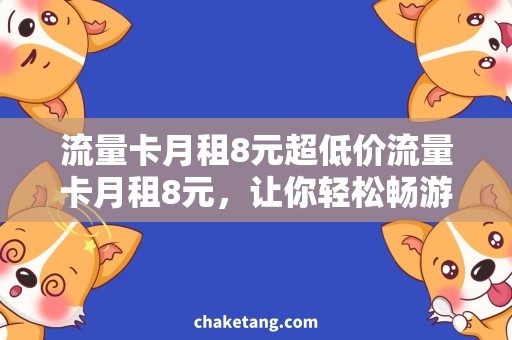 流量卡月租8元超低价流量卡月租8元，让你轻松畅游

chaketang.com